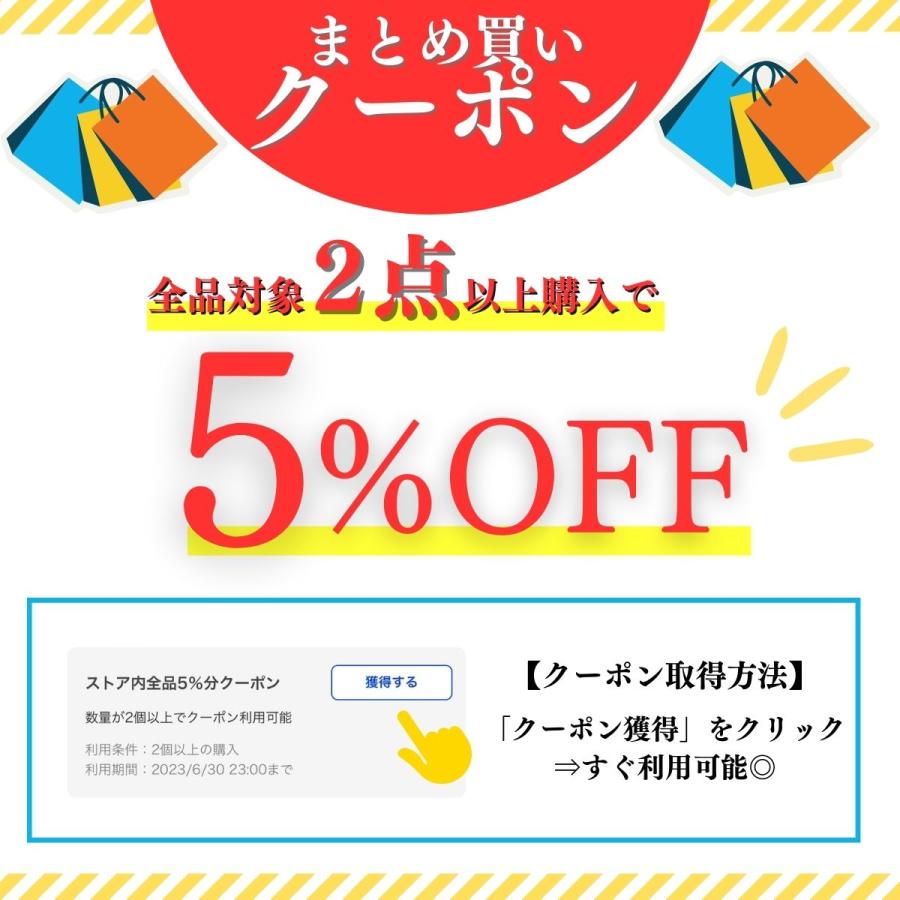 まとめ買い
クーポン

全品対象2点以上購入で

5%OFF

ストア内全品5%分クーポン

獲得する

数量が2個以上でクーポン利用可能

利用条件：2個以上の購入
利用期間：2023/6/30 23:00まで

【クーポン取得方法】

「クーポン獲得」をクリック
⇒すぐ利用可能◎